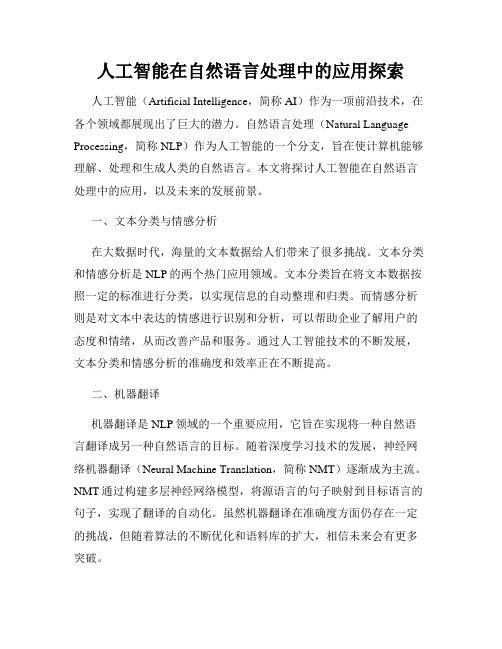 人工智能在自然语言处理中的应用探索

人工智能（Artificial Intelligence，简称 AI）作为一项前沿技术，在各个领域都展现出了巨大的潜力。自然语言处理（Natural Language Processing，简称 NLP）作为人工智能的一个分支，旨在使计算机能够理解、处理和生成人类的自然语言。本文将探讨人工智能在自然语言处理中的应用，以及未来的发展前景。

一、文本分类与情感分析

在大数据时代，海量的文本数据给人们带来了很多挑战。文本分类和情感分析是 NLP 的两个热门应用领域。文本分类旨在将文本数据按照一定的标准进行分类，以实现信息的自动整理和归类。而情感分析则是对文本中表达的情感进行识别和分析，可以帮助企业了解用户的态度和情绪，从而改善产品和服务。通过人工智能技术的不断发展，文本分类和情感分析的准确度和效率正在不断提高。

二、机器翻译

机器翻译是 NLP 领域的一个重要应用，它旨在实现将一种自然语言翻译成另一种自然语言的目标。随着深度学习技术的发展，神经网络机器翻译（Neural Machine Translation，简称 NMT）逐渐成为主流。NMT 通过构建多层神经网络模型，将源语言的句子映射到目标语言的句子，实现了翻译的自动化。虽然机器翻译在准确度方面仍存在一定的挑战，但随着算法的不断优化和语料库的扩大，相信未来会有更多突破。